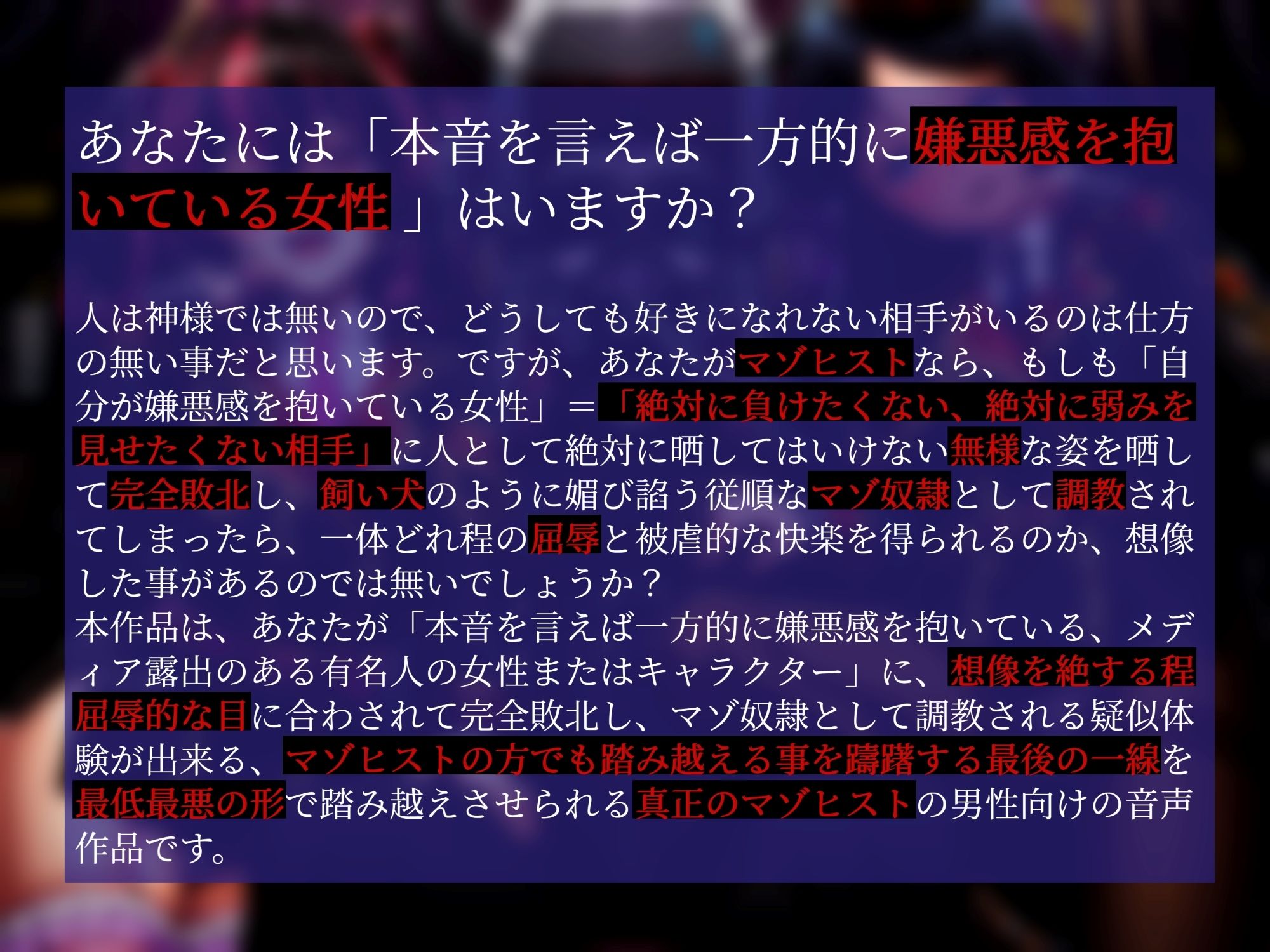 あなたには「本音を言えば一方的に嫌悪感を抱いている女性」はいますか？

人は神様では無いので、どうしても好きになれない相手がいるのは仕方の無い事だと思います。ですが、あなたがマゾヒストなら、もしも「自分が嫌悪感を抱いている女性」＝「絶対に負けたくない、絶対に弱みを見せたくない相手」に人として絶対に晒してはいけない無様な姿を晒して完全敗北し、飼い犬のように媚び諂う従順なマゾ奴隷として調教されてしまったら、一体どれ程の屈辱と被虐的な快楽を得られるのか、想像した事があるのでは無いでしょうか？
本作品は、あなたが「本音を言えば一方的に嫌悪感を抱いている、メディア露出のある有名人の女性またはキャラクター」に、想像を絶する程屈辱的な目に合わされて完全敗北し、マゾ奴隷として調教される疑似体験が出来る、マゾヒストの方でも踏み越える事を躊躇する最後の一線を最低最悪の形で踏み越えさせられる真正のマゾヒストの男性向けの音声作品です。